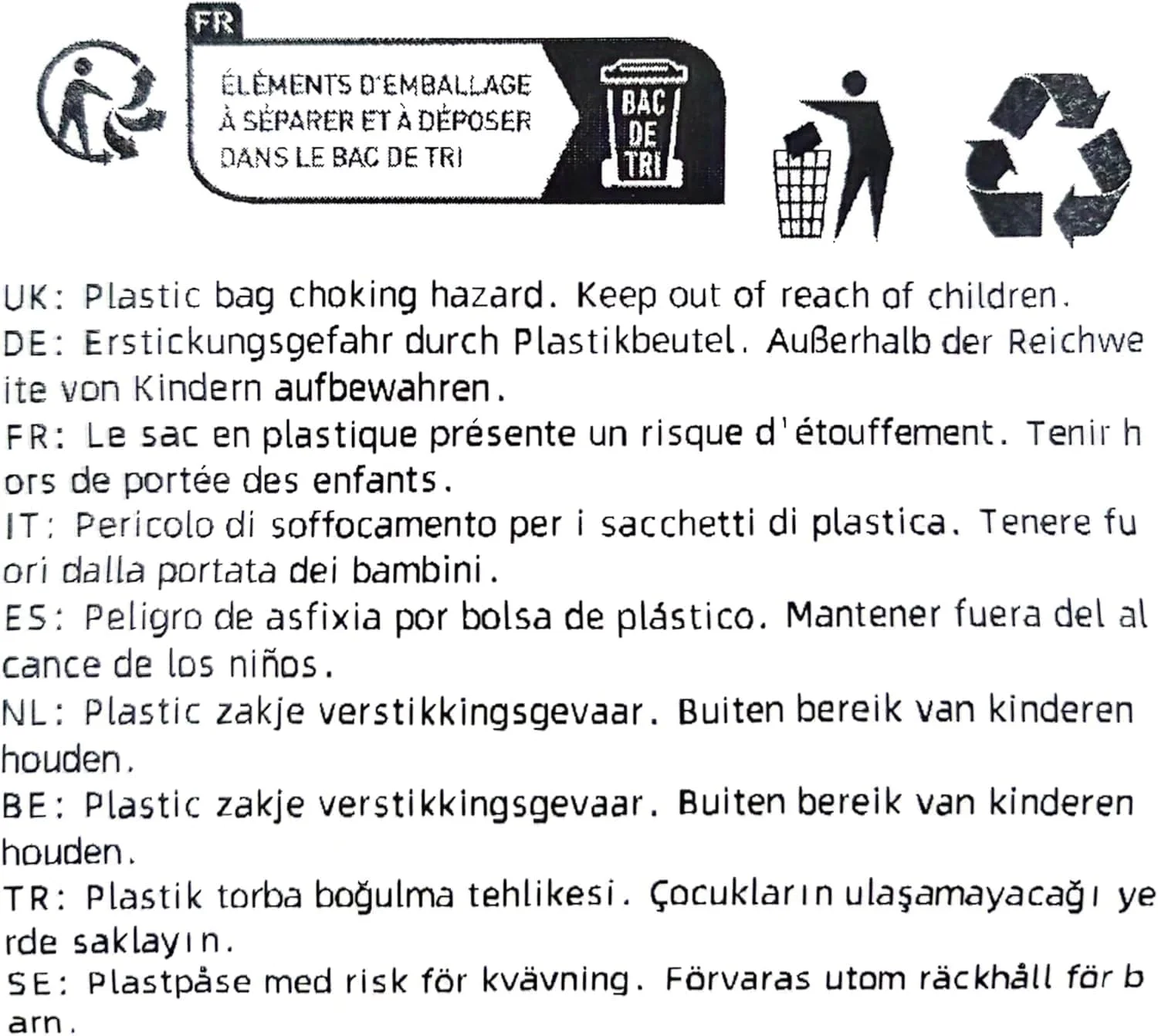 FR

ÉLÉMENTS D'EMBALLAGE
À SÉPARER ET À DÉPOSER
DANS LE BAC DE TRI

BAC
DE
TRI

UK: Plastic bag choking hazard. Keep out of reach of children.

DE: Erstickungsgefahr durch Plastikbeutel. Außerhalb der Reichweite von Kindern aufbewahren.

FR: Le sac en plastique présente un risque d'étouffement. Tenir hors de portée des enfants.

IT: Pericolo di soffocamento per i sacchetti di plastica. Tenere fuori dalla portata dei bambini.

ES: Peligro de asfixia por bolsa de plástico. Mantener fuera del alcance de los niños.

NL: Plastic zakje verstikkingsgevaar. Buiten bereik van kinderen houden.

BE: Plastic zakje verstikkingsgevaar. Buiten bereik van kinderen houden.

TR: Plastik torba boğulma tehlikesi. Çocukların ulaşamayacağı yerde saklayın.

SE: Plastpåse med risk för kvävning. Förvaras utom räckhåll för barn.